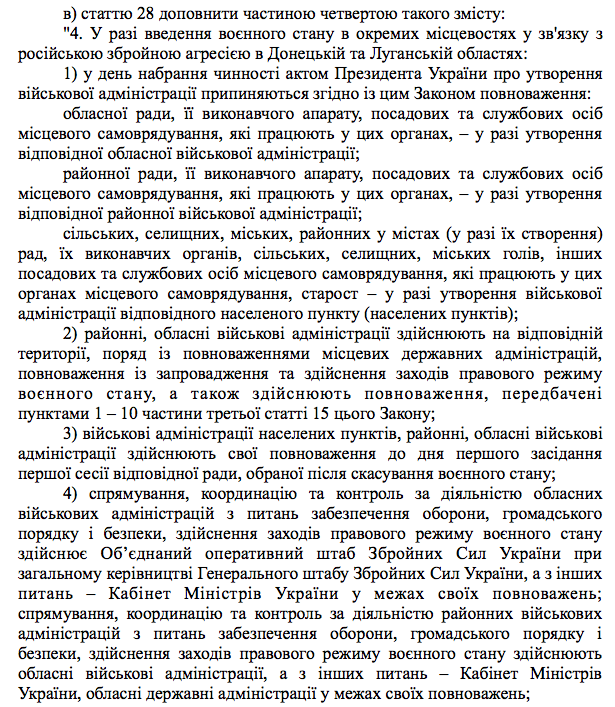 в) статтю 28 доповнити частиною четвертою такого змісту:

"4. У разі введення воєнного стану в окремих місцевостях у зв'язку з російською збройною агресією в Донецькій та Луганській областях:

1) у день набрання чинності актом Президента України про утворення військової адміністрації припиняються згідно із цим Законом повноваження:

обласної ради, її виконавчого апарату, посадових та службових осіб місцевого самоврядування, які працюють у цих органах, – у разі утворення відповідної обласної військової адміністрації;

районної ради, її виконавчого апарату, посадових та службових осіб місцевого самоврядування, які працюють у цих органах, – у разі утворення відповідної районної військової адміністрації;

сільських, селищних, міських, районних у містах (у разі їх створення) рад, їх виконавчих органів, сільських, селищних, міських голів, інших посадових та службових осіб місцевого самоврядування, які працюють у цих органах місцевого самоврядування, старост – у разі утворення військової адміністрації відповідного населеного пункту (населених пунктів);

2) районні, обласні військові адміністрації здійснюють на відповідній території, поряд із повноваженнями місцевих державних адміністрацій, повноваження із запровадження та здійснення заходів правового режиму воєнного стану, а також здійснюють повноваження, передбачені пунктами 1 – 10 частини третьої статті 15 цього Закону;

3) військові адміністрації населених пунктів, районні, обласні військові адміністрації здійснюють свої повноваження до дня першого засідання першої сесії відповідної ради, обраної після скасування воєнного стану;

4) спрямування, координацію та контроль за діяльністю обласних військових адміністрацій з питань забезпечення оборони, громадського порядку і безпеки, здійснення заходів правового режиму воєнного стану здійснює Об'єднаний оперативний штаб Збройних Сил України при загальному керівництві Генерального штабу Збройних Сил України, а з інших питань – Кабінет Міністрів України у межах своїх повноважень; спрямування, координацію та контроль за діяльністю районних військових адміністрацій з питань забезпечення оборони, громадського порядку і безпеки, здійснення заходів правового режиму воєнного стану здійснюють обласні військові адміністрації, а з інших питань – Кабінет Міністрів України, обласні державні адміністрації у межах своїх повноважень;